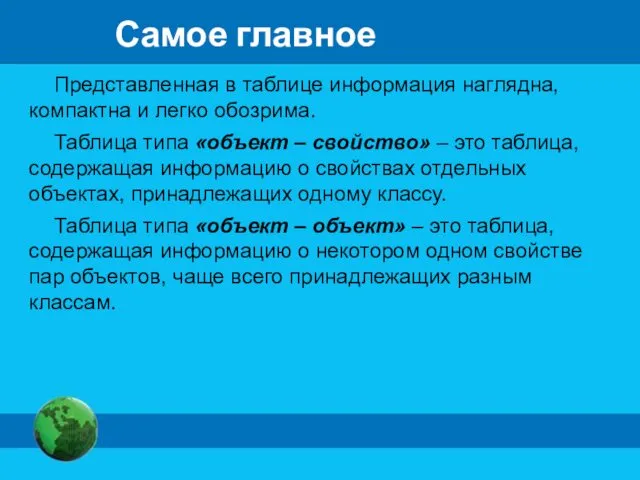 Самое главное

Представленная в таблице информация наглядна, компактна и легко обозрима.

Таблица типа «объект – свойство» – это таблица, содержащая информацию о свойствах отдельных объектах, принадлежащих одному классу.

Таблица типа «объект – объект» – это таблица, содержащая информацию о некотором одном свойстве пар объектов, чаще всего принадлежащих разным классам.